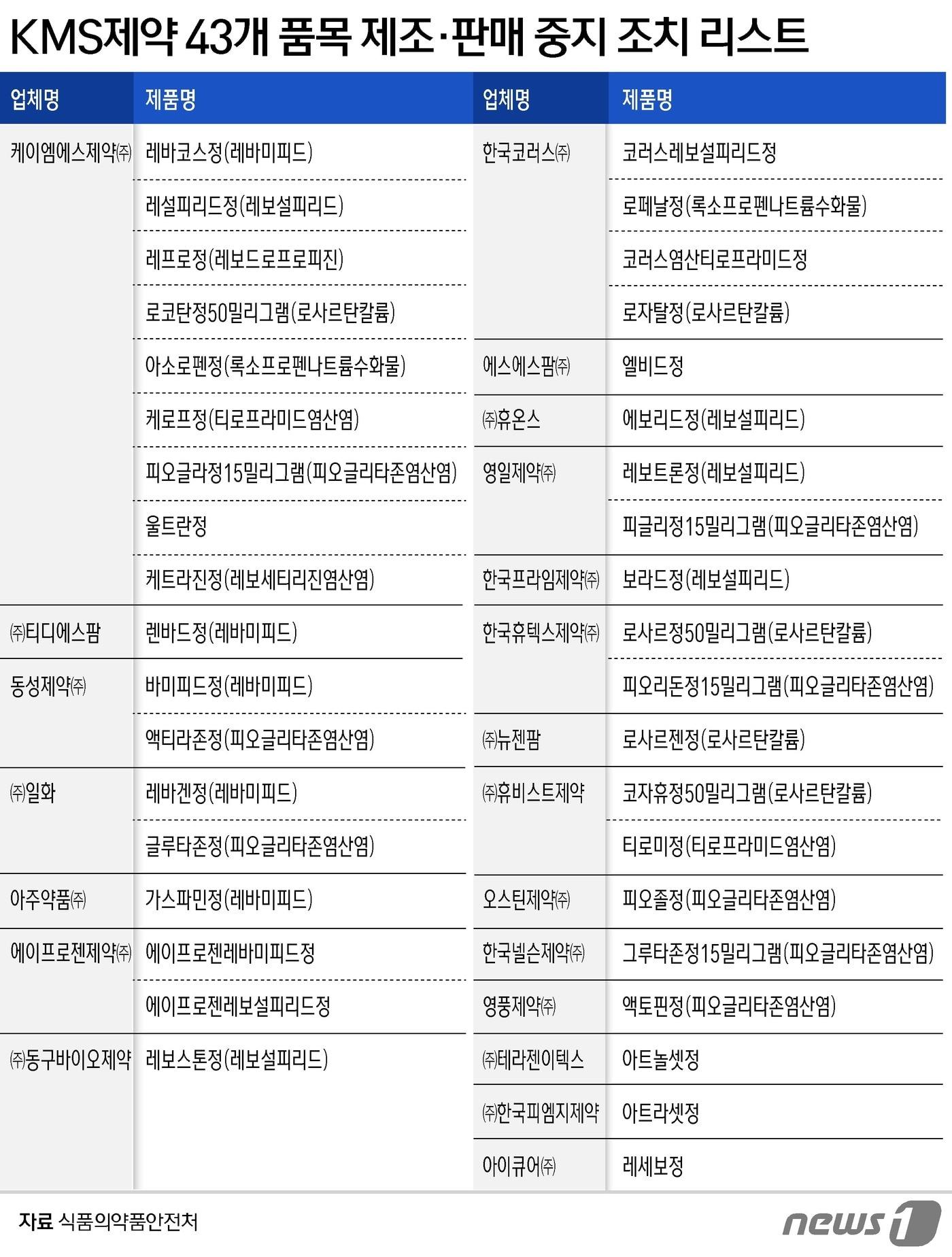 KMS제약 43개 품목 제조·판매 중지 조치 리스트

| 업체명 | 제품명 |
|---|---|
| 케이엠에스제약㈜ | 레바코스정(레바미피드) |
| | 레설피리드정(레보설피리드) |
| | 레프로정(레보드로프로피진) |
| | 로코탄정50밀리그램(로사르탄칼륨) |
| | 아소로펜정(록소프로펜나트륨수화물) |
| | 케로프정(티로프라미드염산염) |
| | 피오글라정15밀리그램(피오글리타존염산염) |
| | 울트란정 |
| | 케트라진정(레보세티리진염산염) |
| ㈜티디에스팜 | 렌바드정(레바미피드) |
| 동성제약㈜ | 바미피드정(레바미피드) |
| | 액티라존정(피오글리타존염산염) |
| ㈜일화 | 레바겐정(레바미피드) |
| | 글루타존정(피오글리타존염산염) |
| 아주약품㈜ | 가스파민정(레바미피드) |
| 에이프로젠제약㈜ | 에이프로젠레바미피드정 |
| | 에이프로젠레보설피리드정 |
| ㈜동구바이오제약 | 레보스톤정(레보설피리드) |

| 업체명 | 제품명 |
|---|---|
| 한국코러스㈜ | 코러스레보설피리드정 |
| | 로페날정(록소프로펜나트륨수화물) |
| | 코러스염산티로프라미드정 |
| | 로자탈정(로사르탄칼륨) |
| 에스에스팜㈜ | 엘비드정 |
| ㈜휴온스 | 에보리드정(레보설피리드) |
| 영일제약㈜ | 레보트론정(레보설피리드) |
| | 피글리정15밀리그램(피오글리타존염산염) |
| 한국프라임제약㈜ | 보라드정(레보설피리드) |
| 한국휴텍스제약㈜ | 로사르정50밀리그램(로사르탄칼륨) |
| | 피오리돈정15밀리그램(피오글리타존염산염) |
| ㈜뉴젠팜 | 로사르젠정(로사르탄칼륨) |
| ㈜휴비스트제약 | 코자휴정50밀리그램(로사르탄칼륨) |
| | 티로미정(티로프라미드염산염) |
| 오스틴제약㈜ | 피오졸정(피오글리타존염산염) |
| 한국넬슨제약㈜ | 그루타존정15밀리그램(피오글리타존염산염) |
| 영풍제약㈜ | 액토핀정(피오글리타존염산염) |
| ㈜테라젠이텍스 | 아트놀셋정 |
| ㈜한국피엠지제약 | 아트라셋정 |
| 아이큐어㈜ | 레세보정 |

자료 식품의약품안전처

news1